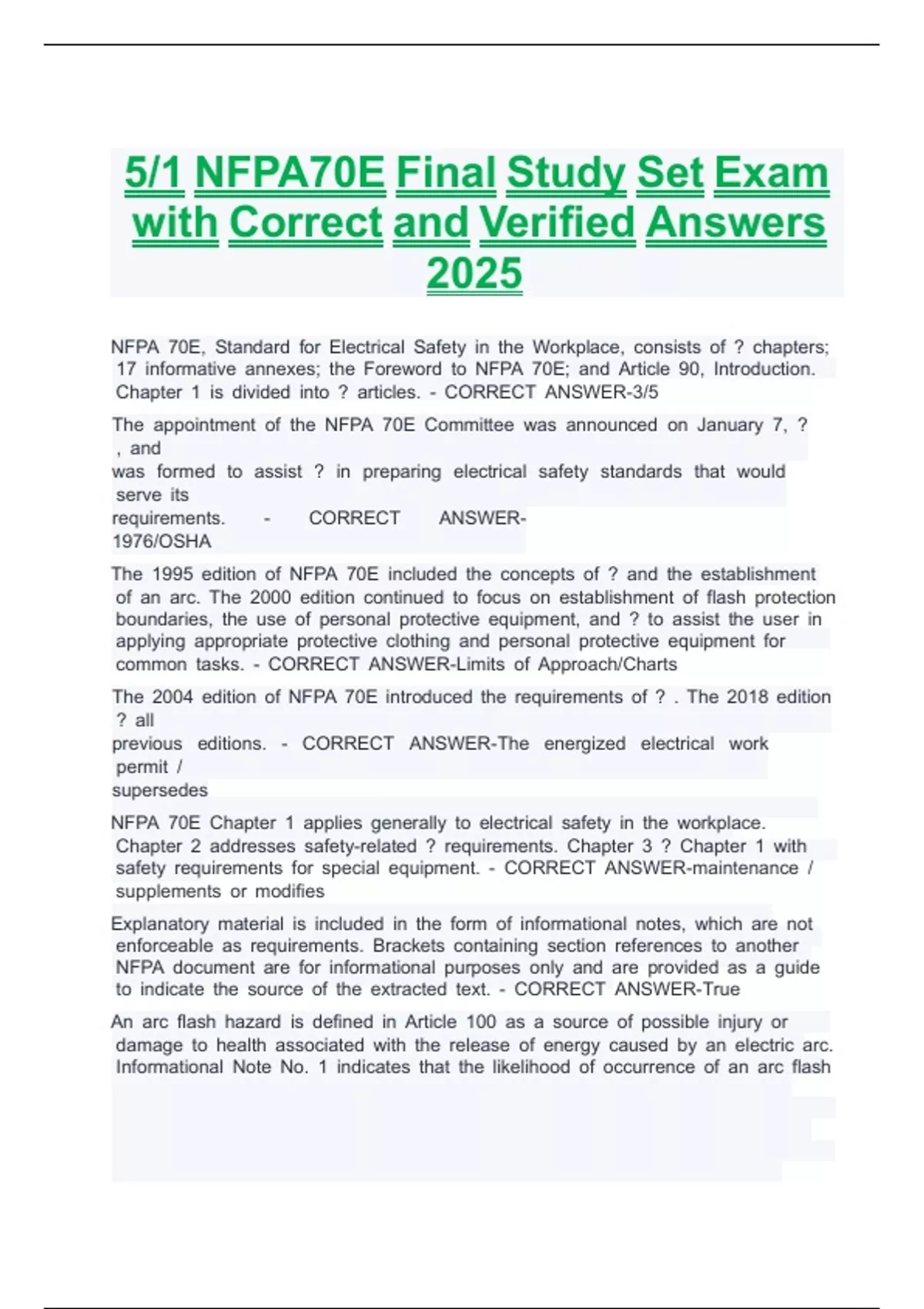 5/1 NFPA70E Final Study Set Exam with Correct and Verified Answers 2025

NFPA 70E, Standard for Electrical Safety in the Workplace, consists of ? chapters; 17 informative annexes; the Foreword to NFPA 70E; and Article 90, Introduction. Chapter 1 is divided into ? articles. - CORRECT ANSWER-3/5

The appointment of the NFPA 70E Committee was announced on January 7, ? , and was formed to assist ? in preparing electrical safety standards that would serve its requirements. - CORRECT ANSWER-1976/OSHA

The 1995 edition of NFPA 70E included the concepts of ? and the establishment of an arc. The 2000 edition continued to focus on establishment of flash protection boundaries, the use of personal protective equipment, and ? to assist the user in applying appropriate protective clothing and personal protective equipment for common tasks. - CORRECT ANSWER-Limits of Approach/Charts

The 2004 edition of NFPA 70E introduced the requirements of ? . The 2018 edition ? all previous editions. - CORRECT ANSWER-The energized electrical work permit / supersedes

NFPA 70E Chapter 1 applies generally to electrical safety in the workplace. Chapter 2 addresses safety-related ? requirements. Chapter 3 ? Chapter 1 with safety requirements for special equipment. - CORRECT ANSWER-maintenance / supplements or modifies

Explanatory material is included in the form of informational notes, which are not enforceable as requirements. Brackets containing section references to another NFPA document are for informational purposes only and are provided as a guide to indicate the source of the extracted text. - CORRECT ANSWER-True

An arc flash hazard is defined in Article 100 as a source of possible injury or damage to health associated with the release of energy caused by an electric arc. Informational Note No. 1 indicates that the likelihood of occurrence of an arc flash